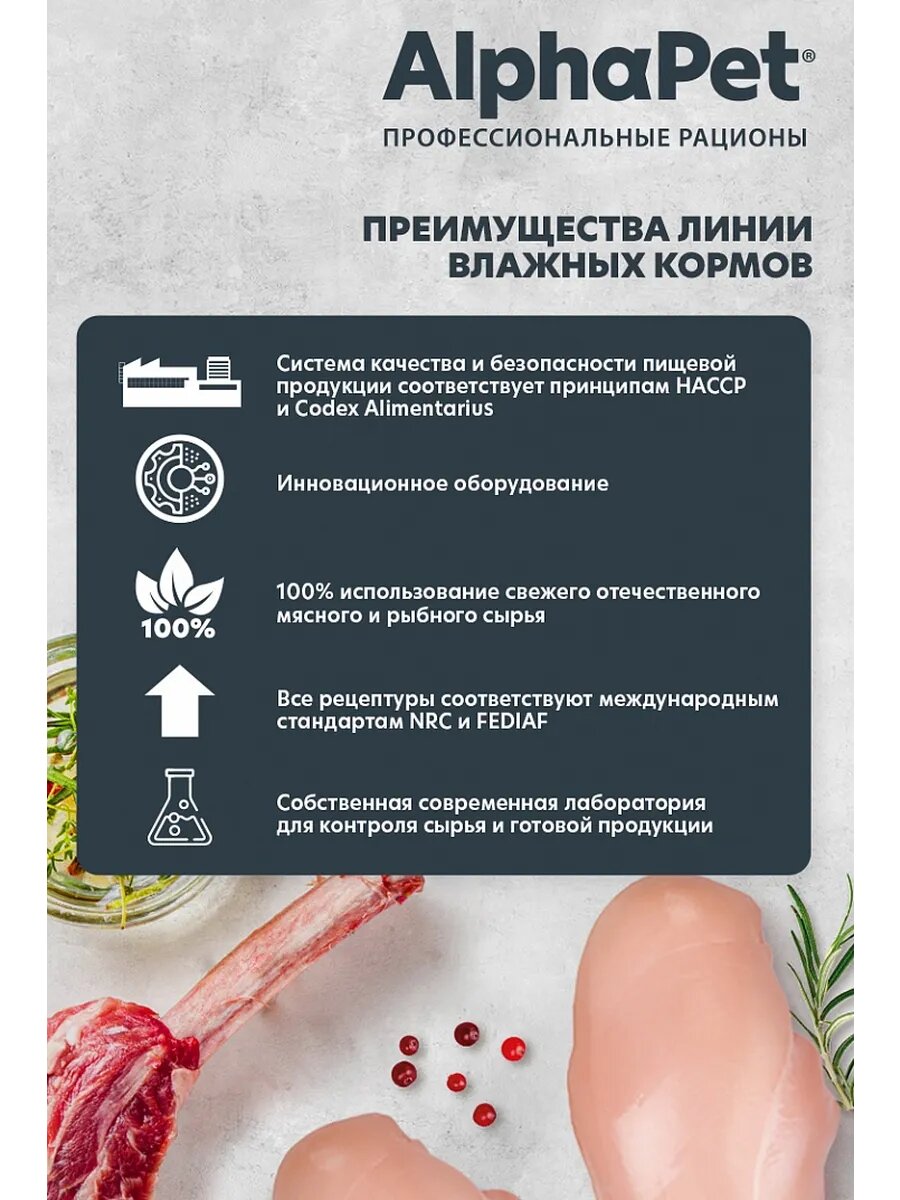 AlphaPet®
ПРОФЕССИОНАЛЬНЫЕ РАЦИОНЫ

ПРЕИМУЩЕСТВА ЛИНИИ ВЛАЖНЫХ КОРМОВ

Система качества и безопасности пищевой продукции соответствует принципам HACCP и Codex Alimentarius

Инновационное оборудование

100%

100% использование свежего отечественного мясного и рыбного сырья

Все рецептуры соответствуют международным стандартам NRC и FEDIAF

Собственная современная лаборатория для контроля сырья и готовой продукции